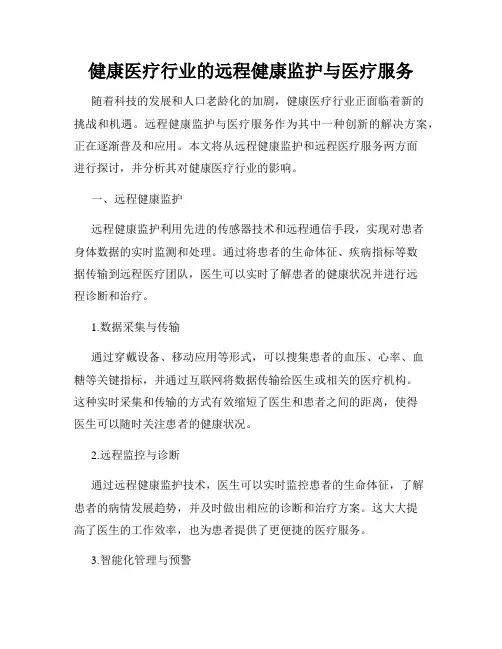 健康医疗行业的远程健康监护与医疗服务

随着科技的发展和人口老龄化的加剧，健康医疗行业正面临着新的挑战和机遇。远程健康监护与医疗服务作为其中一种创新的解决方案，正在逐渐普及和应用。本文将从远程健康监护和远程医疗服务两方面进行探讨，并分析其对健康医疗行业的影响。

一、远程健康监护

远程健康监护利用先进的传感器技术和远程通信手段，实现对患者身体数据的实时监测和处理。通过将患者的生命体征、疾病指标等数据传输到远程医疗团队，医生可以实时了解患者的健康状况并进行远程诊断和治疗。

1.数据采集与传输

通过穿戴设备、移动应用等形式，可以搜集患者的血压、心率、血糖等关键指标，并通过互联网将数据传输给医生或相关的医疗机构。这种实时采集和传输的方式有效缩短了医生和患者之间的距离，使得医生可以随时关注患者的健康状况。

2.远程监控与诊断

通过远程健康监护技术，医生可以实时监控患者的生命体征，了解患者的病情发展趋势，并及时做出相应的诊断和治疗方案。这大大提高了医生的工作效率，也为患者提供了更便捷的医疗服务。

3.智能化管理与预警